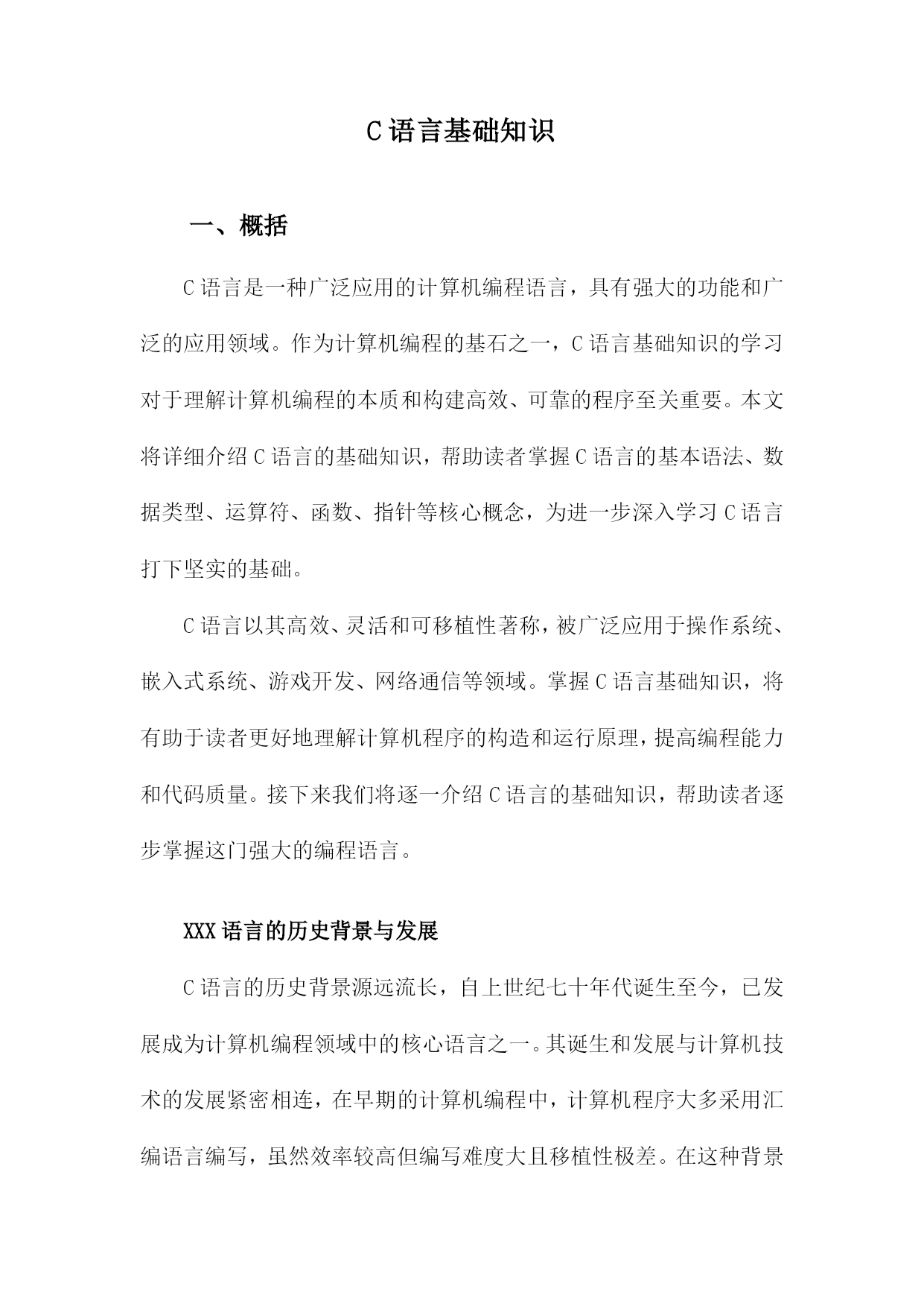 C语言基础知识

一、概括

C语言是一种广泛应用的计算机编程语言，具有强大的功能和广泛的应用领域。作为计算机编程的基石之一，C语言基础知识的学习对于理解计算机编程的本质和构建高效、可靠的程序至关重要。本文将详细介绍C语言的基础知识，帮助读者掌握C语言的基本语法、数据类型、运算符、函数、指针等核心概念，为进一步深入学习C语言打下坚实的基础。

C语言以其高效、灵活和可移植性著称，被广泛应用于操作系统、嵌入式系统、游戏开发、网络通信等领域。掌握C语言基础知识，将有助于读者更好地理解计算机程序的构造和运行原理，提高编程能力和代码质量。接下来我们将逐一介绍C语言的基础知识，帮助读者逐步掌握这门强大的编程语言。

XXX语言的历史背景与发展

C语言的历史背景源远流长，自上世纪七十年代诞生至今，已发展成为计算机编程领域中的核心语言之一。其诞生和发展与计算机技术的发展紧密相连，在早期的计算机编程中，计算机程序大多采用汇编语言编写，虽然效率较高但编写难度大且移植性极差。在这种背景